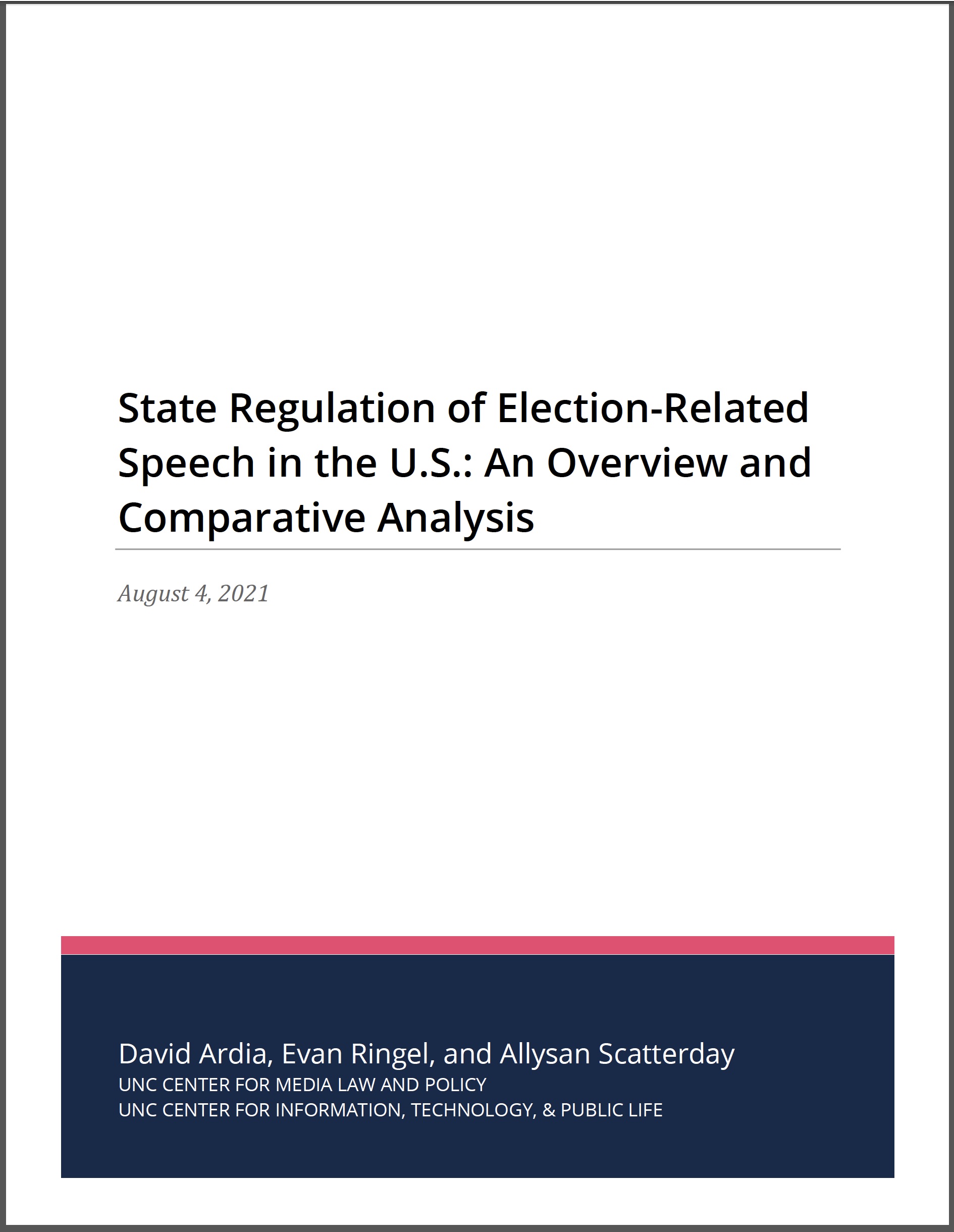 State Regulation of Election-Related Speech in the U.S.: An Overview and Comparative Analysis

August 4, 2021

David Ardia, Evan Ringel, and Allysan Scatterday
UNC CENTER FOR MEDIA LAW AND POLICY
UNC CENTER FOR INFORMATION, TECHNOLOGY, & PUBLIC LIFE